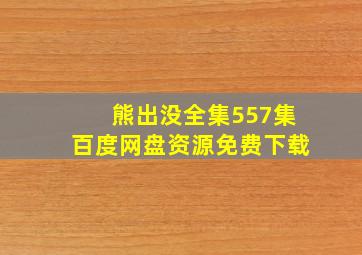 熊出没全集557集
百度网盘资源免费下载